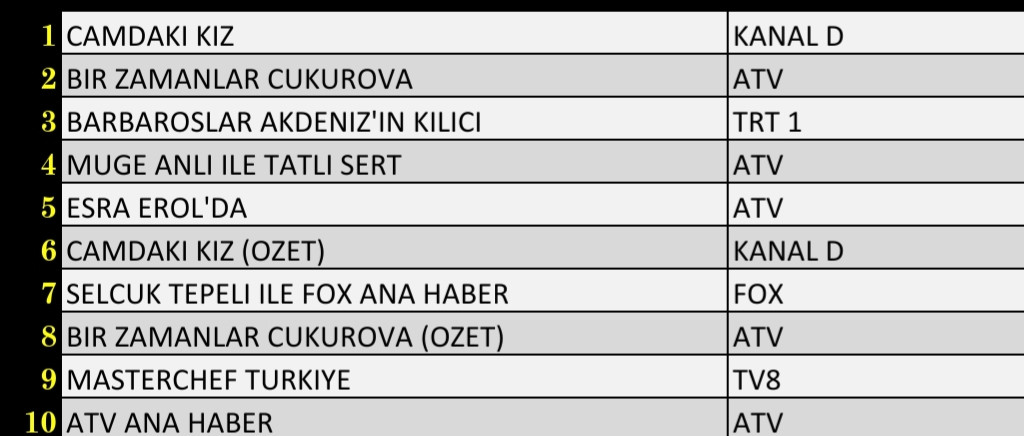 | | | |
|---|---|---|
| 1 | CAMDAKI KIZ | KANAL D |
| 2 | BIR ZAMANLAR CUKUROVA | ATV |
| 3 | BARBAROSLAR AKDENIZ'IN KILICI | TRT 1 |
| 4 | MUGE ANLI ILE TATLI SERT | ATV |
| 5 | ESRA EROL'DA | ATV |
| 6 | CAMDAKI KIZ (OZET) | KANAL D |
| 7 | SELCUK TEPELI ILE FOX ANA HABER | FOX |
| 8 | BIR ZAMANLAR CUKUROVA (OZET) | ATV |
| 9 | MASTERCHEF TURKIYE | TV8 |
| 10 | ATV ANA HABER | ATV |